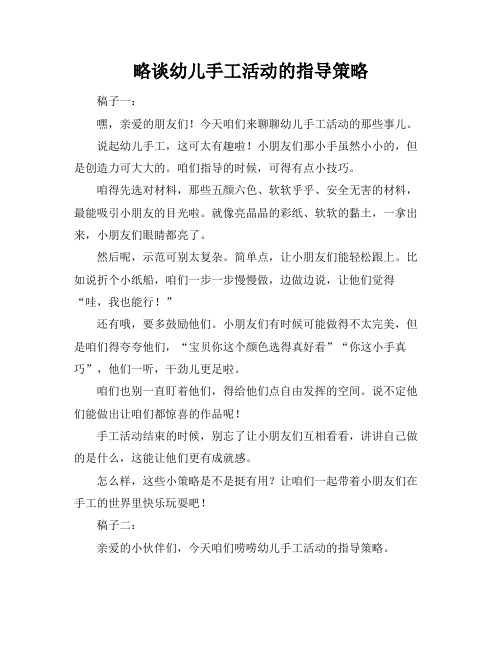 略谈幼儿手工活动的指导策略

稿子一：

嘿，亲爱的朋友们！今天咱们来聊聊幼儿手工活动的那些事儿。

说起幼儿手工，这可太有趣啦！小朋友们那小手虽然小小的，但是创造力可大大的。咱们指导的时候，可得有点小技巧。

咱得先选对材料，那些五颜六色、软软乎乎、安全无害的材料，最能吸引小朋友的目光啦。就像亮晶晶的彩纸、软软的黏土，一拿出来，小朋友们眼睛都亮了。

然后呢，示范可别太复杂。简单点，让小朋友们能轻松跟上。比如说折个小纸船，咱们一步一步慢慢做，边做边说，让他们觉得“哇，我也能行！”

还有哦，要多鼓励他们。小朋友们有时候可能做得不太完美，但是咱们得夸夸他们，“宝贝你这个颜色选得真好看”“你这小手真巧”，他们一听，干劲儿更足啦。

咱们也别一直盯着他们，得给他们点自由发挥的空间。说不定他们能做出让咱们都惊喜的作品呢！

手工活动结束的时候，别忘了让小朋友们互相看看，讲讲自己做的是什么，这能让他们更有成就感。

怎么样，这些小策略是不是挺有用？让咱们一起带着小朋友们在手工的世界里快乐玩耍吧！

稿子二：

亲爱的小伙伴们，今天咱们唠唠幼儿手工活动的指导策略。